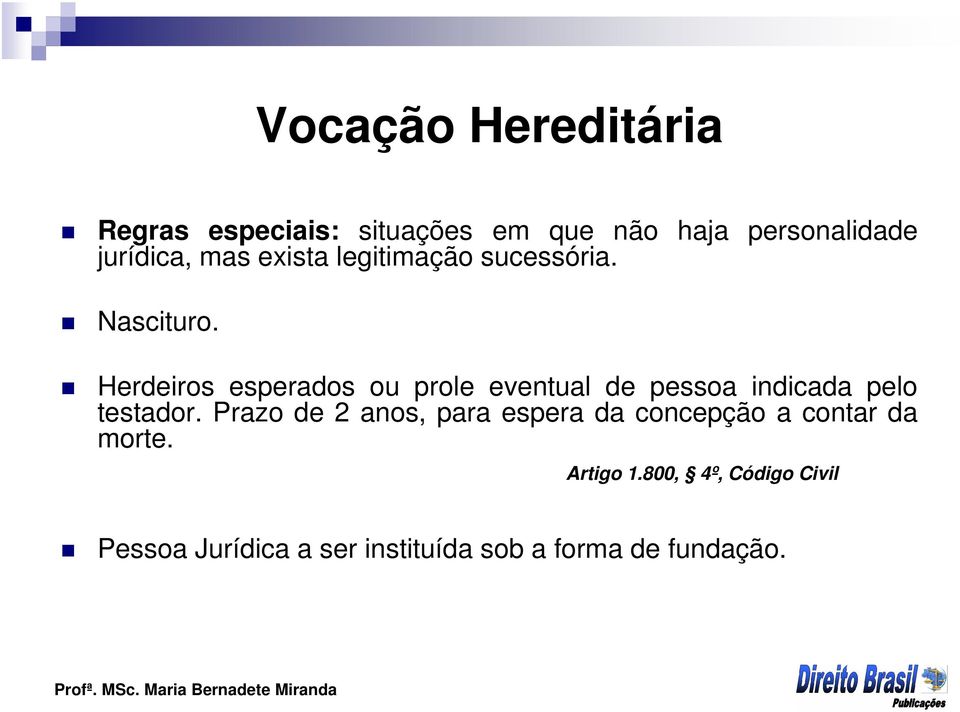 Vocação Hereditária

Regras especiais: situações em que não haja personalidade jurídica, mas exista legitimação sucessória.

Nascituro.

Herdeiros esperados ou prole eventual de pessoa indicada pelo testador. Prazo de 2 anos, para espera da concepção a contar da morte.

Artigo 1.800, § 4º, Código Civil

Pessoa Jurídica a ser instituída sob a forma de fundação.

Profª. MSc. Maria Bernadete Miranda

Direito Brasil Publicações